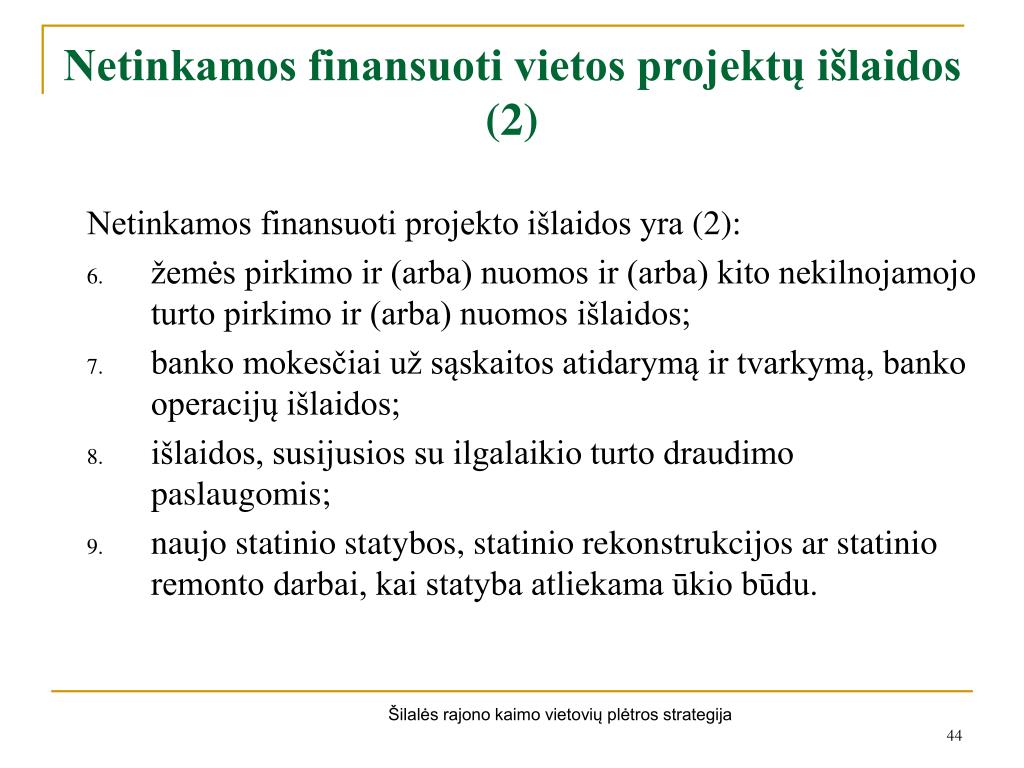 Netinkamos finansuoti vietos projektų išlaidos (2)

Netinkamos finansuoti projekto išlaidos yra (2):

6. žemės pirkimo ir (arba) nuomos ir (arba) kito nekilnojamojo turto pirkimo ir (arba) nuomos išlaidos;
7. banko mokesčiai už sąskaitos atidarymą ir tvarkymą, banko operacijų išlaidos;
8. išlaidos, susijusios su ilgalaikio turto draudimo paslaugomis;
9. naujo statinio statybos, statinio rekonstrukcijos ar statinio remonto darbai, kai statyba atliekama ūkio būdu.

Šilalės rajono kaimo vietovių plėtros strategija

44